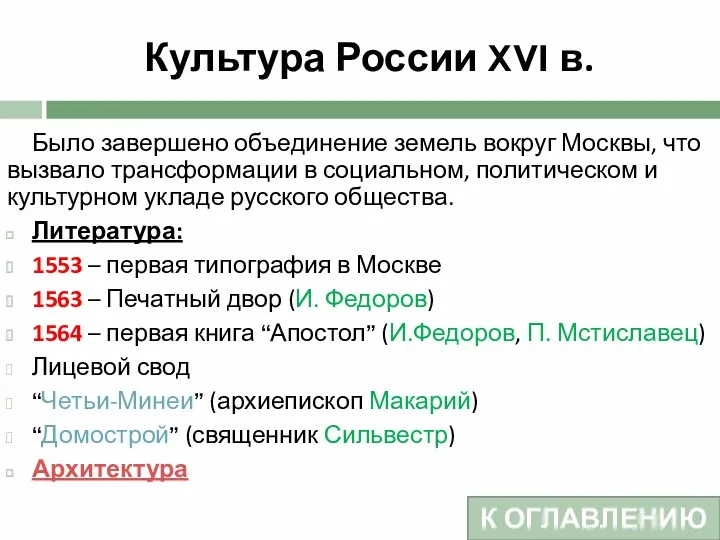 Культура России XVI в.

Было завершено объединение земель вокруг Москвы, что вызвало трансформации в социальном, политическом и культурном укладе русского общества.

Литература:
1553 – первая типография в Москве
1563 – Печатный двор (И. Федоров)
1564 – первая книга “Апостол” (И.Федоров, П. Мстиславец)
Лицевой свод
“Четьи-Минеи” (архиепископ Макарий)
“Домострой” (священник Сильвестр)
Архитектура

К ОГЛАВЛЕНИЮ